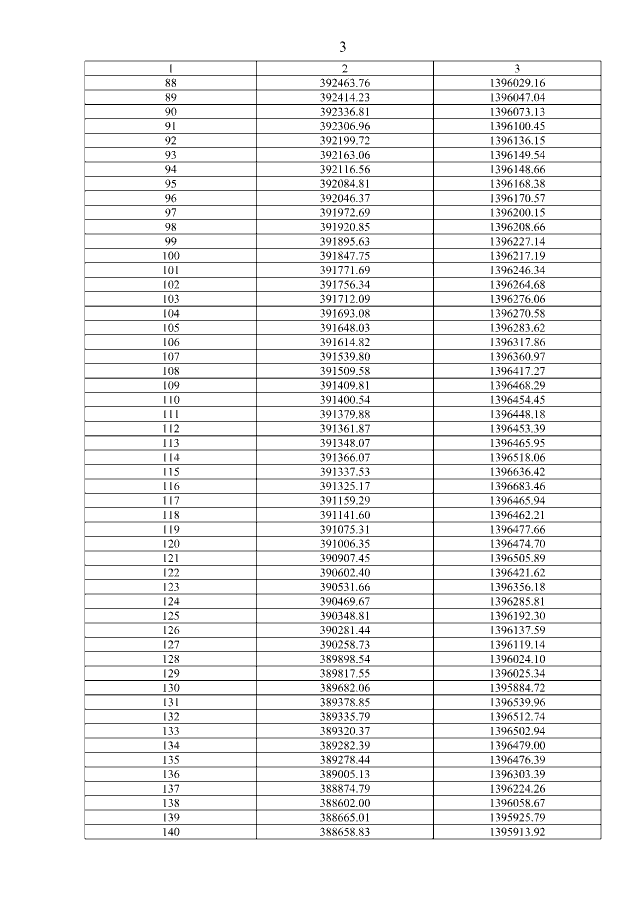 3

| 1 | 2 | 3 |
|---|---|---|
| 88 | 392463.76 | 1396029.16 |
| 89 | 392414.23 | 1396047.04 |
| 90 | 392336.81 | 1396073.13 |
| 91 | 392306.96 | 1396100.45 |
| 92 | 392199.72 | 1396136.15 |
| 93 | 392163.06 | 1396149.54 |
| 94 | 392116.56 | 1396148.66 |
| 95 | 392084.81 | 1396168.38 |
| 96 | 392046.37 | 1396170.57 |
| 97 | 391972.69 | 1396200.15 |
| 98 | 391920.85 | 1396208.66 |
| 99 | 391895.63 | 1396227.14 |
| 100 | 391847.75 | 1396217.19 |
| 101 | 391771.69 | 1396246.34 |
| 102 | 391756.34 | 1396264.68 |
| 103 | 391712.09 | 1396276.06 |
| 104 | 391693.08 | 1396270.58 |
| 105 | 391648.03 | 1396283.62 |
| 106 | 391614.82 | 1396317.86 |
| 107 | 391539.80 | 1396360.97 |
| 108 | 391509.58 | 1396417.27 |
| 109 | 391409.81 | 1396468.29 |
| 110 | 391400.54 | 1396454.45 |
| 111 | 391379.88 | 1396448.18 |
| 112 | 391361.87 | 1396453.39 |
| 113 | 391348.07 | 1396465.95 |
| 114 | 391366.07 | 1396518.06 |
| 115 | 391337.53 | 1396636.42 |
| 116 | 391325.17 | 1396683.46 |
| 117 | 391159.29 | 1396465.94 |
| 118 | 391141.60 | 1396462.21 |
| 119 | 391075.31 | 1396477.66 |
| 120 | 391006.35 | 1396474.70 |
| 121 | 390907.45 | 1396505.89 |
| 122 | 390602.40 | 1396421.62 |
| 123 | 390531.66 | 1396356.18 |
| 124 | 390469.67 | 1396285.81 |
| 125 | 390348.81 | 1396192.30 |
| 126 | 390281.44 | 1396137.59 |
| 127 | 390258.73 | 1396119.14 |
| 128 | 389898.54 | 1396024.10 |
| 129 | 389817.55 | 1396025.34 |
| 130 | 389682.06 | 1395884.72 |
| 131 | 389378.85 | 1396539.96 |
| 132 | 389335.79 | 1396512.74 |
| 133 | 389320.37 | 1396502.94 |
| 134 | 389282.39 | 1396479.00 |
| 135 | 389278.44 | 1396476.39 |
| 136 | 389005.13 | 1396303.39 |
| 137 | 388874.79 | 1396224.26 |
| 138 | 388602.00 | 1396058.67 |
| 139 | 388665.01 | 1395925.79 |
| 140 | 388658.83 | 1395913.92 |